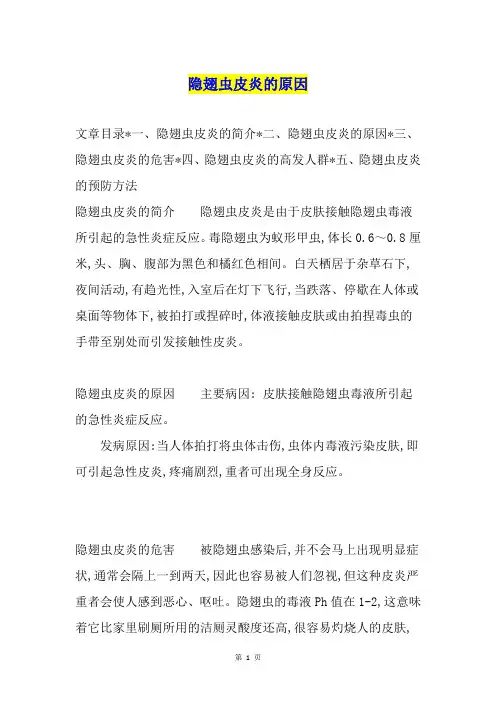 隐翅虫皮炎的原因

文章目录*一、隐翅虫皮炎的简介*二、隐翅虫皮炎的原因*三、隐翅虫皮炎的危害*四、隐翅虫皮炎的高发人群*五、隐翅虫皮炎的预防方法

隐翅虫皮炎的简介　　隐翅虫皮炎是由于皮肤接触隐翅虫毒液所引起的急性炎症反应。毒隐翅虫为蚁形甲虫,体长0.6～0.8厘米,头、胸、腹部为黑色和橘红色相间。白天栖居于杂草石下,夜间活动,有趋光性,入室后在灯下飞行,当跌落、停歇在人体或桌面等物体下,被拍打或捏碎时,体液接触皮肤或由拍捏毒虫的手带至别处而引发接触性皮炎。

隐翅虫皮炎的原因　　主要病因:皮肤接触隐翅虫毒液所引起的急性炎症反应。

发病原因:当人体拍打将虫体击伤,虫体内毒液污染皮肤,即可引起急性皮炎,疼痛剧烈,重者可出现全身反应。

隐翅虫皮炎的危害　　被隐翅虫感染后,并不会马上出现明显症状,通常会隔上一到两天,因此也容易被人们忽视,但这种皮炎严重者会使人感到恶心、呕吐。隐翅虫的毒液Ph值在1-2,这意味着它比家里刷厕所用的洁厕灵酸度还高,很容易灼烧人的皮肤,

第 1 页